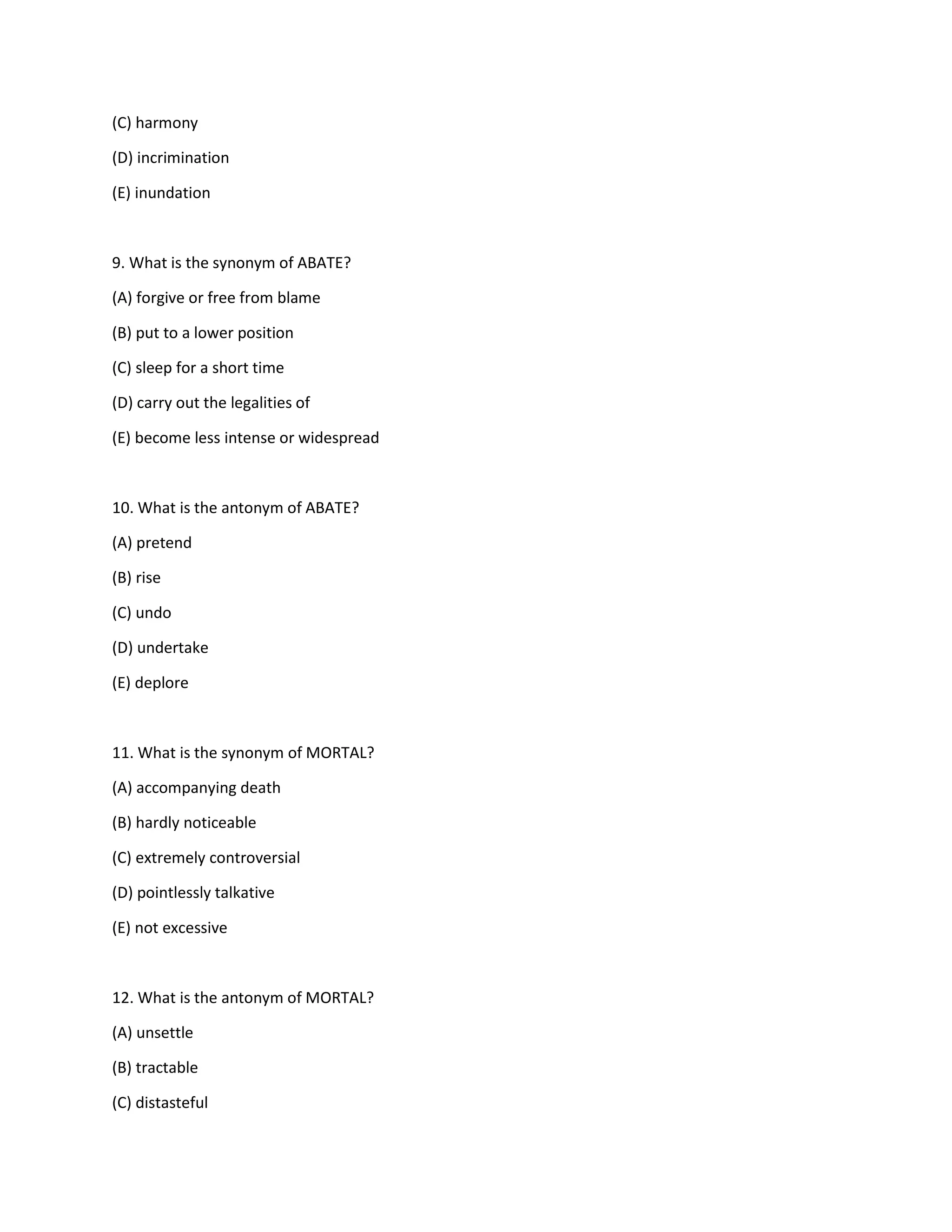 (C) harmony

(D) incrimination

(E) inundation

9. What is the synonym of ABATE?

(A) forgive or free from blame

(B) put to a lower position

(C) sleep for a short time

(D) carry out the legalities of

(E) become less intense or widespread

10. What is the antonym of ABATE?

(A) pretend

(B) rise

(C) undo

(D) undertake

(E) deplore

11. What is the synonym of MORTAL?

(A) accompanying death

(B) hardly noticeable

(C) extremely controversial

(D) pointlessly talkative

(E) not excessive

12. What is the antonym of MORTAL?

(A) unsettle

(B) tractable

(C) distasteful